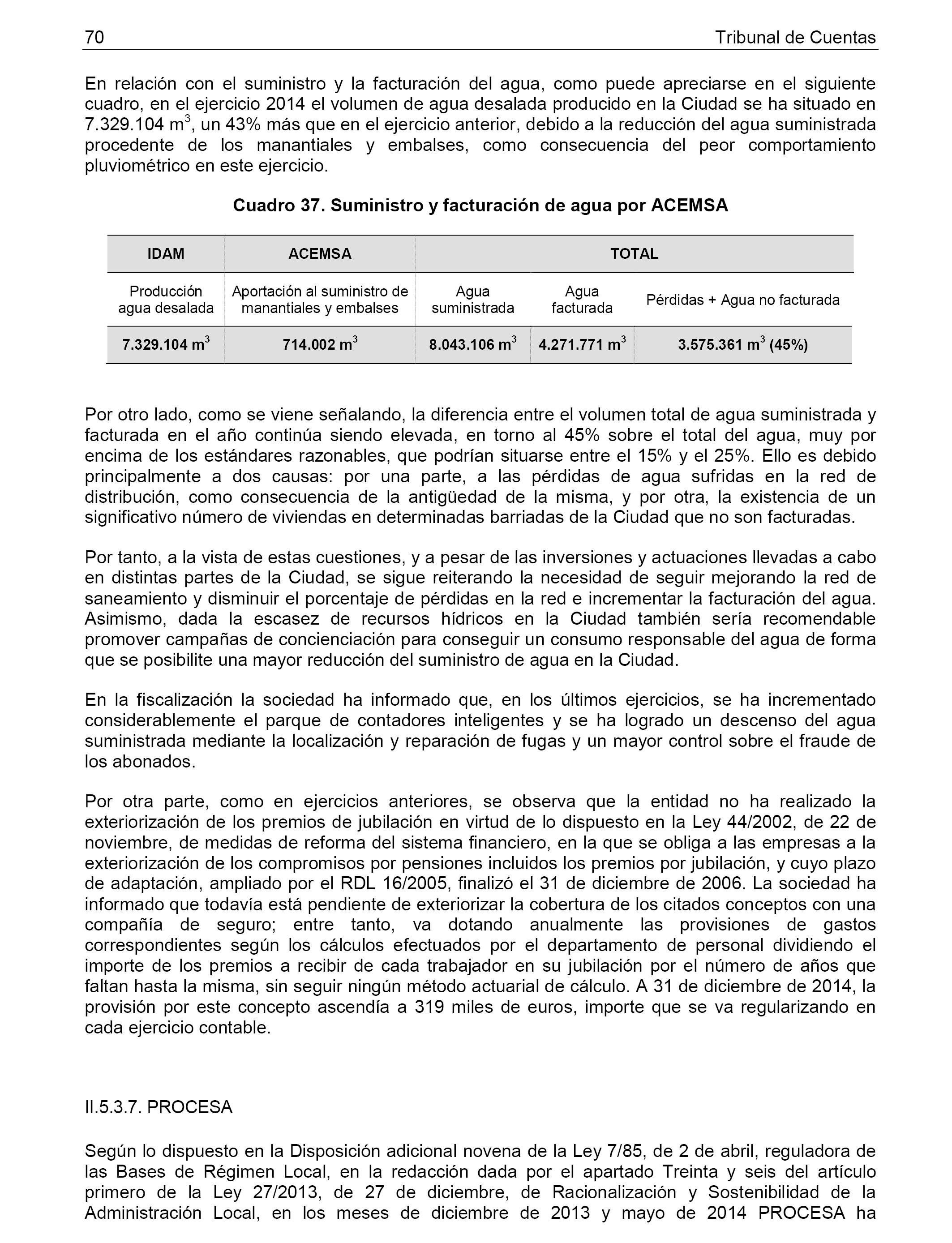 70 Tribunal de Cuentas

En relación con el suministro y la facturación del agua, como puede apreciarse en el siguiente cuadro, en el ejercicio 2014 el volumen de agua desalada producido en la Ciudad se ha situado en 7.329.104 $m^3$, un 43% más que en el ejercicio anterior, debido a la reducción del agua suministrada procedente de los manantiales y embalses, como consecuencia del peor comportamiento pluviométrico en este ejercicio.

Cuadro 37. Suministro y facturación de agua por ACEMSA

| IDAM | ACEMSA | TOTAL | | |
|---|---|---|---|---|
| Producción agua desalada | Aportación al suministro de manantiales y embalses | Agua suministrada | Agua facturada | Pérdidas + Agua no facturada |
| 7.329.104 $m^3$ | 714.002 $m^3$ | 8.043.106 $m^3$ | 4.271.771 $m^3$ | 3.575.361 $m^3$ (45%) |

Por otro lado, como se viene señalando, la diferencia entre el volumen total de agua suministrada y facturada en el año continúa siendo elevada, en torno al 45% sobre el total del agua, muy por encima de los estándares razonables, que podrían situarse entre el 15% y el 25%. Ello es debido principalmente a dos causas: por una parte, a las pérdidas de agua sufridas en la red de distribución, como consecuencia de la antigüedad de la misma, y por otra, la existencia de un significativo número de viviendas en determinadas barriadas de la Ciudad que no son facturadas.

Por tanto, a la vista de estas cuestiones, y a pesar de las inversiones y actuaciones llevadas a cabo en distintas partes de la Ciudad, se sigue reiterando la necesidad de seguir mejorando la red de saneamiento y disminuir el porcentaje de pérdidas en la red e incrementar la facturación del agua. Asimismo, dada la escasez de recursos hídricos en la Ciudad también sería recomendable promover campañas de concienciación para conseguir un consumo responsable del agua de forma que se posibilite una mayor reducción del suministro de agua en la Ciudad.

En la fiscalización la sociedad ha informado que, en los últimos ejercicios, se ha incrementado considerablemente el parque de contadores inteligentes y se ha logrado un descenso del agua suministrada mediante la localización y reparación de fugas y un mayor control sobre el fraude de los abonados.

Por otra parte, como en ejercicios anteriores, se observa que la entidad no ha realizado la exteriorización de los premios de jubilación en virtud de lo dispuesto en la Ley 44/2002, de 22 de noviembre, de medidas de reforma del sistema financiero, en la que se obliga a las empresas a la exteriorización de los compromisos por pensiones incluidos los premios por jubilación, y cuyo plazo de adaptación, ampliado por el RDL 16/2005, finalizó el 31 de diciembre de 2006. La sociedad ha informado que todavía está pendiente de exteriorizar la cobertura de los citados conceptos con una compañía de seguro; entre tanto, va dotando anualmente las provisiones de gastos correspondientes según los cálculos efectuados por el departamento de personal dividiendo el importe de los premios a recibir de cada trabajador en su jubilación por el número de años que faltan hasta la misma, sin seguir ningún método actuarial de cálculo. A 31 de diciembre de 2014, la provisión por este concepto ascendía a 319 miles de euros, importe que se va regularizando en cada ejercicio contable.

II.5.3.7. PROCESA

Según lo dispuesto en la Disposición adicional novena de la Ley 7/85, de 2 de abril, reguladora de las Bases de Régimen Local, en la redacción dada por el apartado Treinta y seis del artículo primero de la Ley 27/2013, de 27 de diciembre, de Racionalización y Sostenibilidad de la Administración Local, en los meses de diciembre de 2013 y mayo de 2014 PROCESA ha